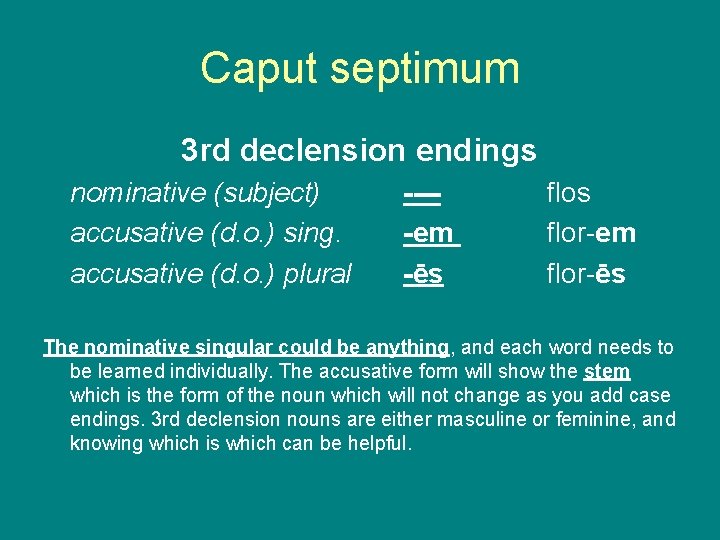 Caput septimum

3rd declension endings

nominative (subject)	---	flos
accusative (d.o.) sing.	-em	flor-em
accusative (d.o.) plural	-ēs	flor-ēs

The nominative singular could be anything, and each word needs to be learned individually. The accusative form will show the stem which is the form of the noun which will not change as you add case endings. 3rd declension nouns are either masculine or feminine, and knowing which is which can be helpful.